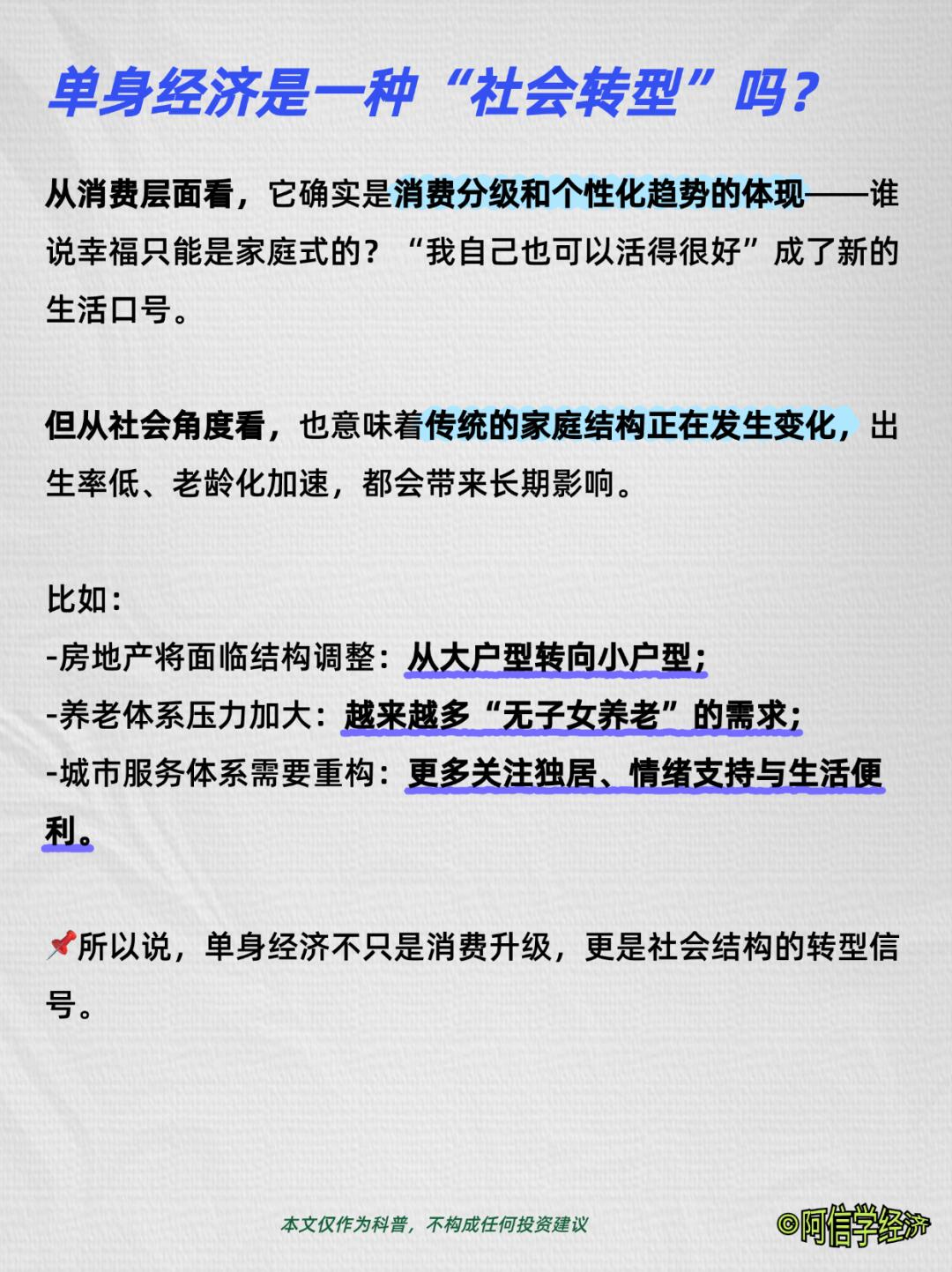 单身经济是一种“社会转型”吗？

从消费层面看，它确实是消费分级和个性化趋势的体现——谁说幸福只能是家庭式的？“我自己也可以活得很好”成了新的生活口号。

但从社会角度看，也意味着传统的家庭结构正在发生变化，出生率低、老龄化加速，都会带来长期影响。

比如：
-房地产将面临结构调整：从大户型转向小户型；
-养老体系压力加大：越来越多“无子女养老”的需求；
-城市服务体系需要重构：更多关注独居、情绪支持与生活便利。

📌所以说，单身经济不只是消费升级，更是社会结构的转型信号。

本文仅作为科普，不构成任何投资建议

©阿信学经济